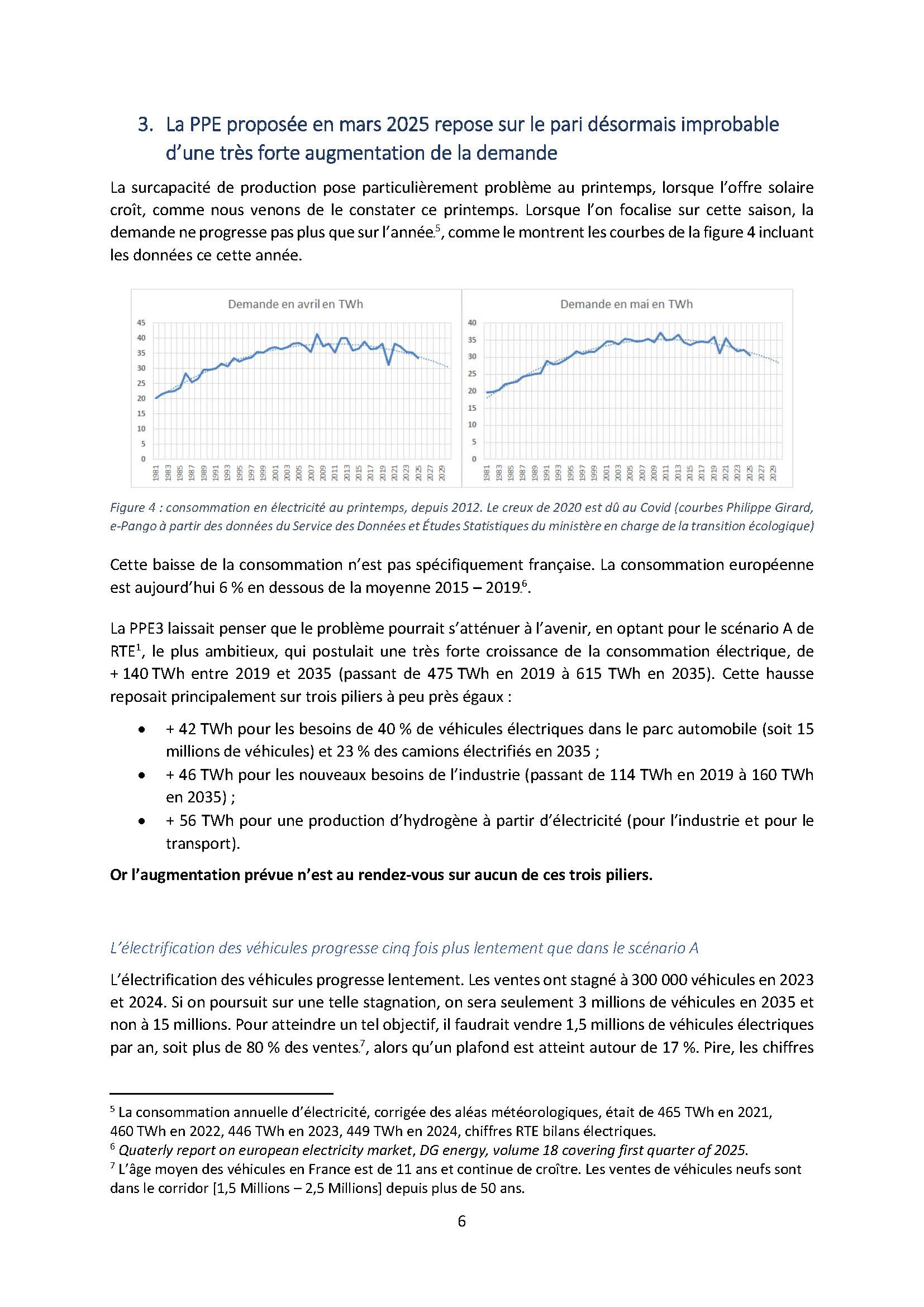 3. La PPE proposée en mars 2025 repose sur le pari désormais improbable d'une très forte augmentation de la demande

La surcapacité de production pose particulièrement problème au printemps, lorsque l'offre solaire croît, comme nous venons de le constater ce printemps. Lorsque l'on focalise sur cette saison, la demande ne progresse pas plus que sur l'année.$^5$, comme le montrent les courbes de la figure 4 incluant les données ce cette année.

Demande en avril en TWh

45
40
35
30
25
20
15
10
5
0

1981 1983 1985 1987 1989 1991 1993 1995 1997 1999 2001 2003 2005 2007 2009 2011 2013 2015 2017 2019 2021 2023 2025 2027 2029

Demande en mai en TWh

40
35
30
25
20
15
10
5
0

1981 1983 1985 1987 1989 1991 1993 1995 1997 1999 2001 2003 2005 2007 2009 2011 2013 2015 2017 2019 2021 2023 2025 2027 2029

Figure 4 : consommation en électricité au printemps, depuis 2012. Le creux de 2020 est dû au Covid (courbes Philippe Girard, e-Pango à partir des données du Service des Données et Études Statistiques du ministère en charge de la transition écologique)

Cette baisse de la consommation n'est pas spécifiquement française. La consommation européenne est aujourd'hui 6 % en dessous de la moyenne 2015 – 2019.$^6$.

La PPE3 laissait penser que le problème pourrait s'atténuer à l'avenir, en optant pour le scénario A de RTE$^1$, le plus ambitieux, qui postulait une très forte croissance de la consommation électrique, de + 140 TWh entre 2019 et 2035 (passant de 475 TWh en 2019 à 615 TWh en 2035). Cette hausse reposait principalement sur trois piliers à peu près égaux :

• + 42 TWh pour les besoins de 40 % de véhicules électriques dans le parc automobile (soit 15 millions de véhicules) et 23 % des camions électrifiés en 2035 ;
• + 46 TWh pour les nouveaux besoins de l'industrie (passant de 114 TWh en 2019 à 160 TWh en 2035) ;
• + 56 TWh pour une production d'hydrogène à partir d'électricité (pour l'industrie et pour le transport).

Or l'augmentation prévue n'est au rendez-vous sur aucun de ces trois piliers.

L'électrification des véhicules progresse cinq fois plus lentement que dans le scénario A

L'électrification des véhicules progresse lentement. Les ventes ont stagné à 300 000 véhicules en 2023 et 2024. Si on poursuit sur une telle stagnation, on sera seulement 3 millions de véhicules en 2035 et non à 15 millions. Pour atteindre un tel objectif, il faudrait vendre 1,5 millions de véhicules électriques par an, soit plus de 80 % des ventes.$^7$, alors qu'un plafond est atteint autour de 17 %. Pire, les chiffres

$^5$ La consommation annuelle d'électricité, corrigée des aléas météorologiques, était de 465 TWh en 2021, 460 TWh en 2022, 446 TWh en 2023, 449 TWh en 2024, chiffres RTE bilans électriques.
$^6$ Quaterly report on european electricity market, DG energy, volume 18 covering first quarter of 2025.
$^7$ L'âge moyen des véhicules en France est de 11 ans et continue de croître. Les ventes de véhicules neufs sont dans le corridor [1,5 Millions – 2,5 Millions] depuis plus de 50 ans.

6